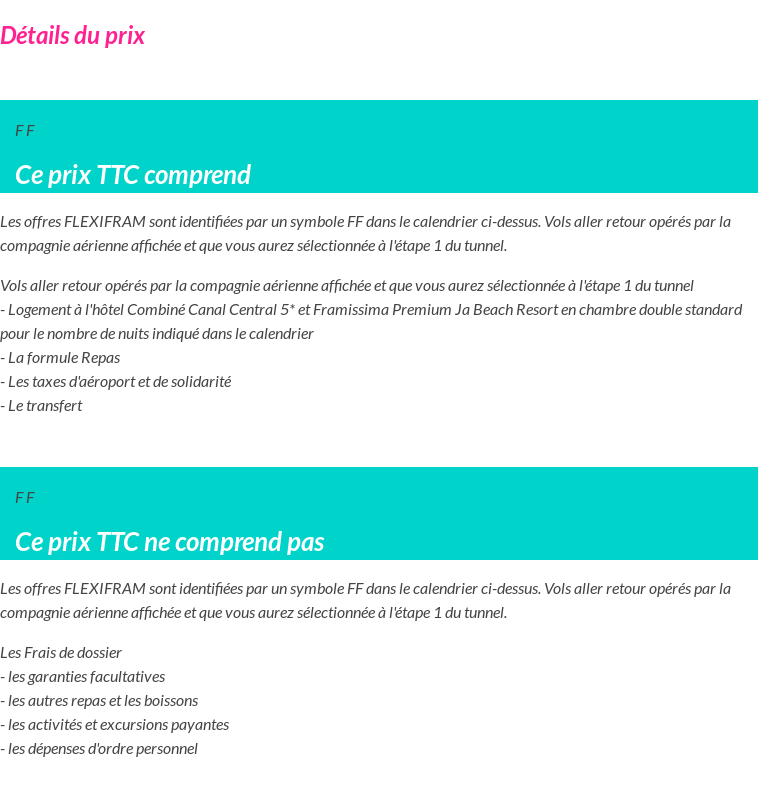 Détails du prix

F F

Ce prix TTC comprend

Les offres FLEXIFRAM sont identifiées par un symbole FF dans le calendrier ci-dessus. Vols aller retour opérés par la compagnie aérienne affichée et que vous aurez sélectionnée à l'étape 1 du tunnel.

Vols aller retour opérés par la compagnie aérienne affichée et que vous aurez sélectionnée à l'étape 1 du tunnel
- Logement à l'hôtel Combiné Canal Central 5* et Framissima Premium Ja Beach Resort en chambre double standard pour le nombre de nuits indiqué dans le calendrier
- La formule Repas
- Les taxes d'aéroport et de solidarité
- Le transfert

F F

Ce prix TTC ne comprend pas

Les offres FLEXIFRAM sont identifiées par un symbole FF dans le calendrier ci-dessus. Vols aller retour opérés par la compagnie aérienne affichée et que vous aurez sélectionnée à l'étape 1 du tunnel.

Les Frais de dossier
- les garanties facultatives
- les autres repas et les boissons
- les activités et excursions payantes
- les dépenses d'ordre personnel